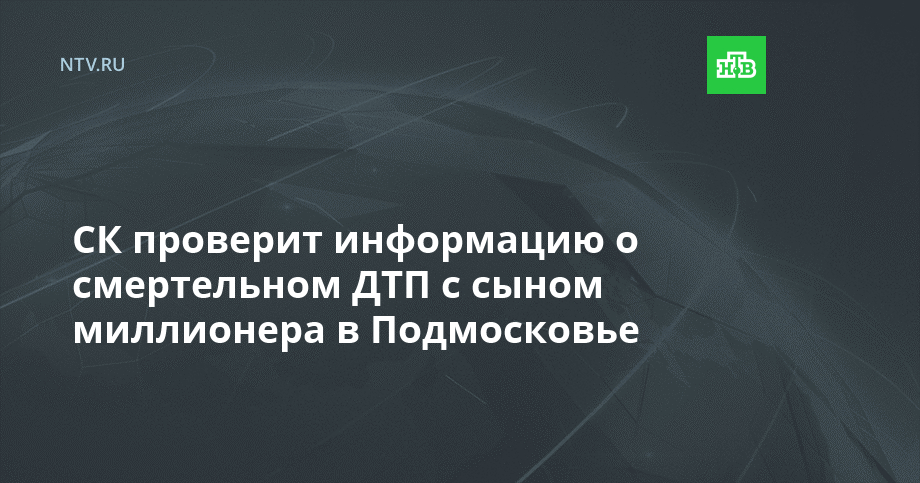 NTV.RU

НТВ

СК проверит информацию о смертельном ДТП с сыном миллионера в Подмосковье